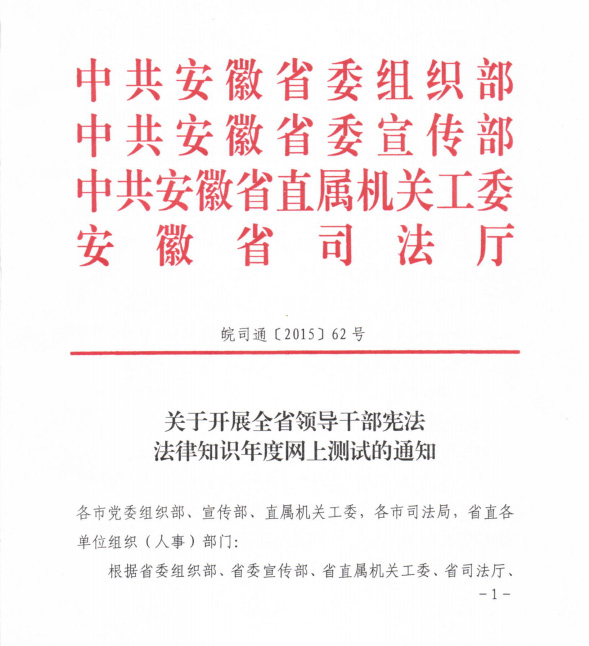 中共安徽省委组织部
中共安徽省委宣传部
中共安徽省直属机关工委
安徽省司法厅

皖司通〔2015〕62号

关于开展全省领导干部宪法法律知识年度网上测试的通知

各市党委组织部、宣传部、直属机关工委，各市司法局，省直各单位组织（人事）部门：

根据省委组织部、省委宣传部、省直属机关工委、省司法厅、

-1-